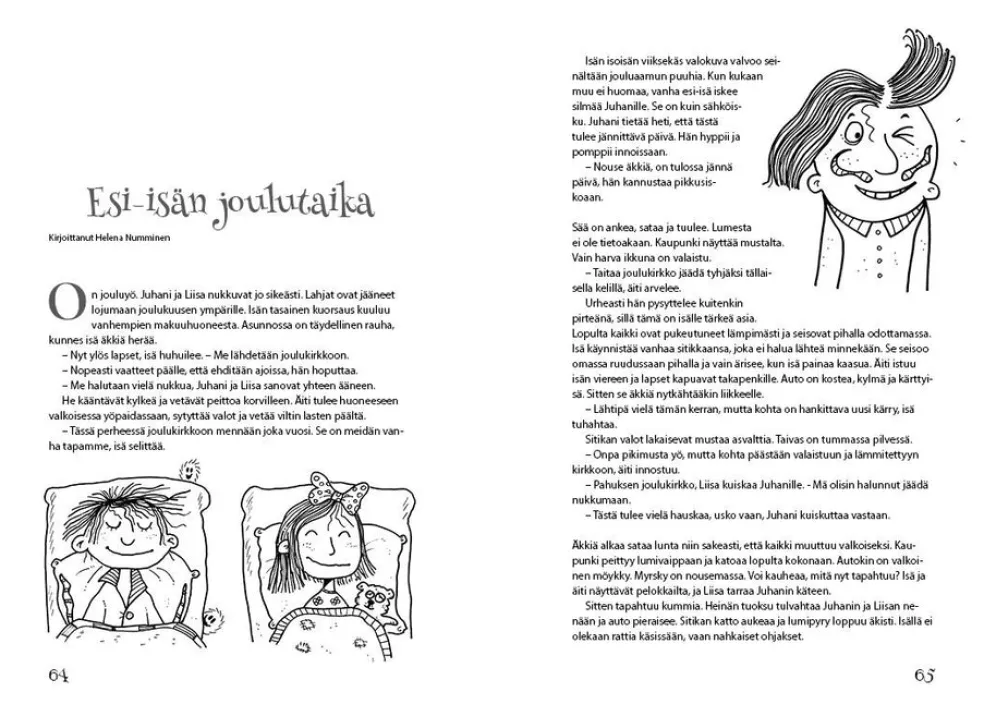 Esi-isän joulutaika

Kirjoittanut Helena Numminen

On jouluyö. Juhani ja Liisa nukkuvat jo sikeästi. Lahjat ovat jääneet lojumaan joulukuusen ympärille. Isän tasainen kuorsaus kuuluu vanhempien makuuhuoneesta. Asunnossa on täydellinen rauha, kunnes isä äkkiä herää.

– Nyt ylös lapset, isä huhuilee. – Me lähdetään joulukirkkoon.

– Nopeasti vaatteet päälle, että ehditään ajoissa, hän hoputtaa.

– Me halutaan vielä nukkua, Juhani ja Liisa sanovat yhteen ääneen.

He kääntävät kylkeä ja vetävät peittoa korvilleen. Äiti tulee huoneeseen valkoisessa yöpaidassaan, sytyttää valot ja vetää viltin lasten päältä.

– Tässä perheessä joulukirkkoon mennään joka vuosi. Se on meidän vanha tapamme, isä selittää.

64

Isän isoisän viiksekäs valokuva valvoo seinältään jouluaamun puuhia. Kun kukaan muu ei huomaa, vanha esi-isä iskee silmää Juhanille. Se on kuin sähköisku. Juhani tietää heti, että tästä tulee jännittävä päivä. Hän hyppii ja pomppii innoissaan.

– Nouse äkkiä, on tulossa jännä päivä, hän kannustaa pikkusiskoaan.

Sää on ankea, sataa ja tuulee. Lumesta ei ole tietoakaan. Kaupunki näyttää mustalta. Vain harva ikkuna on valaistu.

– Taitaa joulukirkko jäädä tyhjäksi tällaisella kelillä, äiti arvelee.

Urheasti hän pysyttelee kuitenkin pirteänä, sillä tämä on isälle tärkeä asia.

Lopulta kaikki ovat pukeutuneet lämpimästi ja seisovat pihalla odottamassa. Isä käynnistää vanhaa sitikkaansa, joka ei halua lähteä minnekään. Se seisoo omassa ruudussaan pihalla ja vain ärisee, kun isä painaa kaasua. Äiti istuu isän viereen ja lapset kapuavat takapenkille. Auto on kostea, kylmä ja kärttyisä. Sitten se äkkiä nytkähtääkin liikkeelle.

– Lähtipä vielä tämän kerran, mutta kohta on hankittava uusi kärry, isä tuhahtaa.

Sitikan valot lakaisevat mustaa asvalttia. Taivas on tummassa pilvessä.

– Onpa pikimusta yö, mutta kohta päästään valaistuun ja lämmitettyyn kirkkoon, äiti innostuu.

– Pahuksen joulukirkko, Liisa kuiskaa Juhanille. - Mä olisin halunnut jäädä nukkumaan.

– Tästä tulee vielä hauskaa, usko vaan, Juhani kuiskuttaa vastaan.

Äkkiä alkaa sataa lunta niin sakeasti, että kaikki muuttuu valkoiseksi. Kaupunki peittyy lumivaippaan ja katoaa lopulta kokonaan. Autokin on valkoinen möykky. Myrsky on nousemassa. Voi kauheaa, mitä nyt tapahtuu? Isä ja äiti näyttävät pelokkailta, ja Liisa tarraa Juhanin käteen.

Sitten tapahtuu kummia. Heinän tuoksu tulvahtaa Juhanin ja Liisan nenään ja auto pieraisee. Sitikan katto aukeaa ja lumipyry loppuu äkisti. Isällä ei olekaan rattia käsissään, vaan nahkaiset ohjakset.

65